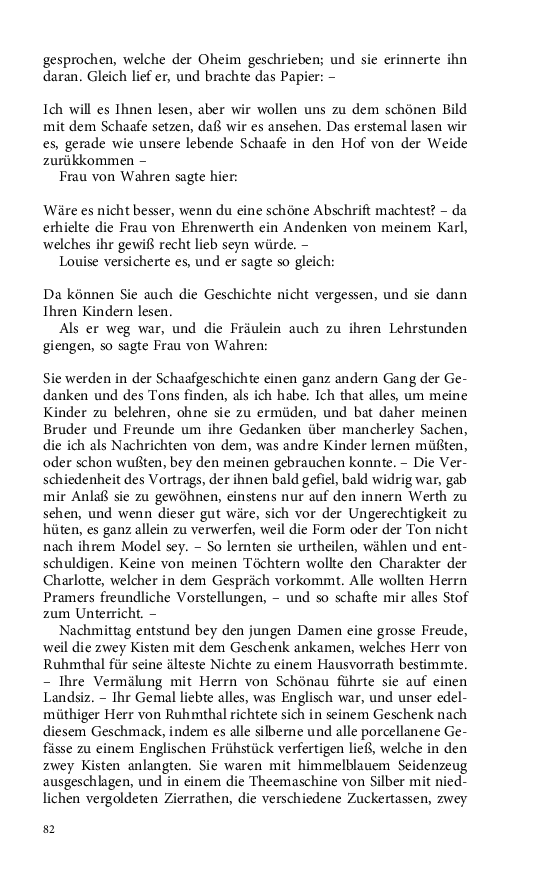 gesprochen, welche der Oheim geschrieben; und sie erinnerte ihn daran. Gleich lief er, und brachte das Papier: –

Ich will es Ihnen lesen, aber wir wollen uns zu dem schönen Bild mit dem Schaafe setzen, daß wir es ansehen. Das erstemal lasen wir es, gerade wie unsere lebende Schaafe in den Hof von der Weide zurükkommen –

Frau von Wahren sagte hier:

Wäre es nicht besser, wenn du eine schöne Abschrift machtest? – da erhielte die Frau von Ehrenwerth ein Andenken von meinem Karl, welches ihr gewiß recht lieb seyn würde. –

Louise versicherte es, und er sagte so gleich:

Da können Sie auch die Geschichte nicht vergessen, und sie dann Ihren Kindern lesen.

Als er weg war, und die Fräulein auch zu ihren Lehrstunden giengen, so sagte Frau von Wahren:

Sie werden in der Schaafgeschichte einen ganz andern Gang der Gedanken und des Tons finden, als ich habe. Ich that alles, um meine Kinder zu belehren, ohne sie zu ermüden, und bat daher meinen Bruder und Freunde um ihre Gedanken über mancherley Sachen, die ich als Nachrichten von dem, was andre Kinder lernen müßten, oder schon wußten, bey den meinen gebrauchen konnte. – Die Verschiedenheit des Vortrags, der ihnen bald gefiel, bald widrig war, gab mir Anlaß sie zu gewöhnen, einstens nur auf den innern Werth zu sehen, und wenn dieser gut wäre, sich vor der Ungerechtigkeit zu hüten, es ganz allein zu verwerfen, weil die Form oder der Ton nicht nach ihrem Model sey. – So lernten sie urtheilen, wählen und entschuldigen. Keine von meinen Töchtern wollte den Charakter der Charlotte, welcher in dem Gespräch vorkommt. Alle wollten Herrn Pramers freundliche Vorstellungen, – und so schafte mir alles Stof zum Unterricht. –

Nachmittag entstund bey den jungen Damen eine grosse Freude, weil die zwey Kisten mit dem Geschenk ankamen, welches Herr von Ruhmthal für seine älteste Nichte zu einem Hausvorrath bestimmte. – Ihre Vermälung mit Herrn von Schönau führte sie auf einen Landsiz. – Ihr Gemal liebte alles, was Englisch war, und unser edelmüthiger Herr von Ruhmthal richtete sich in seinem Geschenk nach diesem Geschmack, indem es alle silberne und alle porcellanene Gefässe zu einem Englischen Frühstück verfertigen ließ, welche in den zwey Kisten anlangten. Sie waren mit himmelblauem Seidenzeug ausgeschlagen, und in einem die Theemaschine von Silber mit niedlichen vergoldeten Zierrathen, die verschiedene Zuckertassen, zwey

82